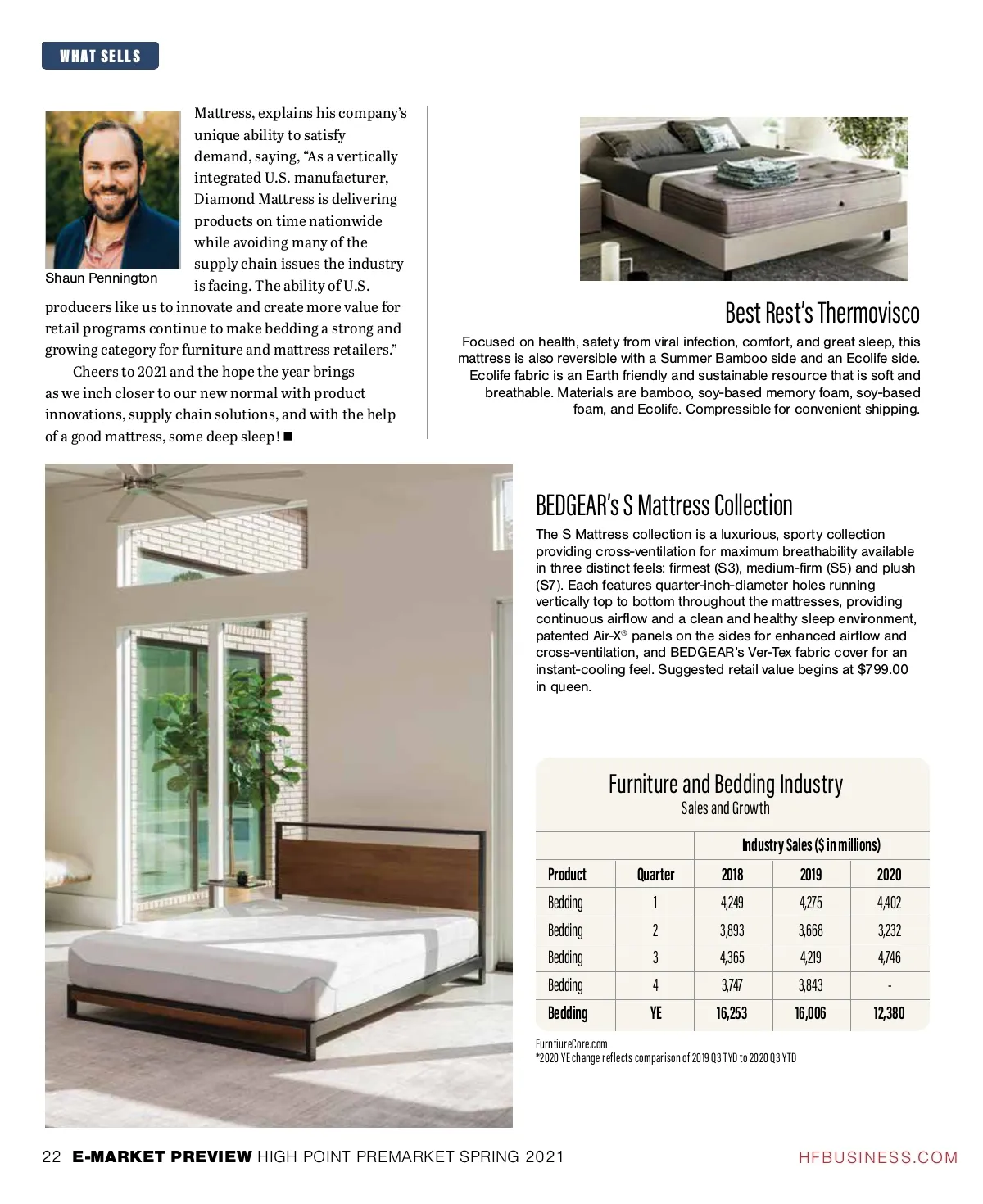 WHAT SELLS

Shaun Pennington

Mattress, explains his company's unique ability to satisfy demand, saying, "As a vertically integrated U.S. manufacturer, Diamond Mattress is delivering products on time nationwide while avoiding many of the supply chain issues the industry is facing. The ability of U.S. producers like us to innovate and create more value for retail programs continue to make bedding a strong and growing category for furniture and mattress retailers."

Cheers to 2021 and the hope the year brings as we inch closer to our new normal with product innovations, supply chain solutions, and with the help of a good mattress, some deep sleep! ■

Best Rest's Thermovisco

Focused on health, safety from viral infection, comfort, and great sleep, this mattress is also reversible with a Summer Bamboo side and an Ecolife side. Ecolife fabric is an Earth friendly and sustainable resource that is soft and breathable. Materials are bamboo, soy-based memory foam, soy-based foam, and Ecolife. Compressible for convenient shipping.

BEDGEAR's S Mattress Collection

The S Mattress collection is a luxurious, sporty collection providing cross-ventilation for maximum breathability available in three distinct feels: firmest (S3), medium-firm (S5) and plush (S7). Each features quarter-inch-diameter holes running vertically top to bottom throughout the mattresses, providing continuous airflow and a clean and healthy sleep environment, patented Air-X® panels on the sides for enhanced airflow and cross-ventilation, and BEDGEAR's Ver-Tex fabric cover for an instant-cooling feel. Suggested retail value begins at $799.00 in queen.

Furniture and Bedding Industry
Sales and Growth

| | | Industry Sales ($ in millions) | | |
|---|---|---|---|---|
| Product | Quarter | 2018 | 2019 | 2020 |
| Bedding | 1 | 4,249 | 4,275 | 4,402 |
| Bedding | 2 | 3,893 | 3,668 | 3,232 |
| Bedding | 3 | 4,365 | 4,219 | 4,746 |
| Bedding | 4 | 3,747 | 3,843 | - |
| Bedding | YE | 16,253 | 16,006 | 12,380 |

FurntiureCore.com
*2020 YE change reflects comparison of 2019 Q3 TYD to 2020 Q3 YTD

22 E-MARKET PREVIEW HIGH POINT PREMARKET SPRING 2021
HFBUSINESS.COM